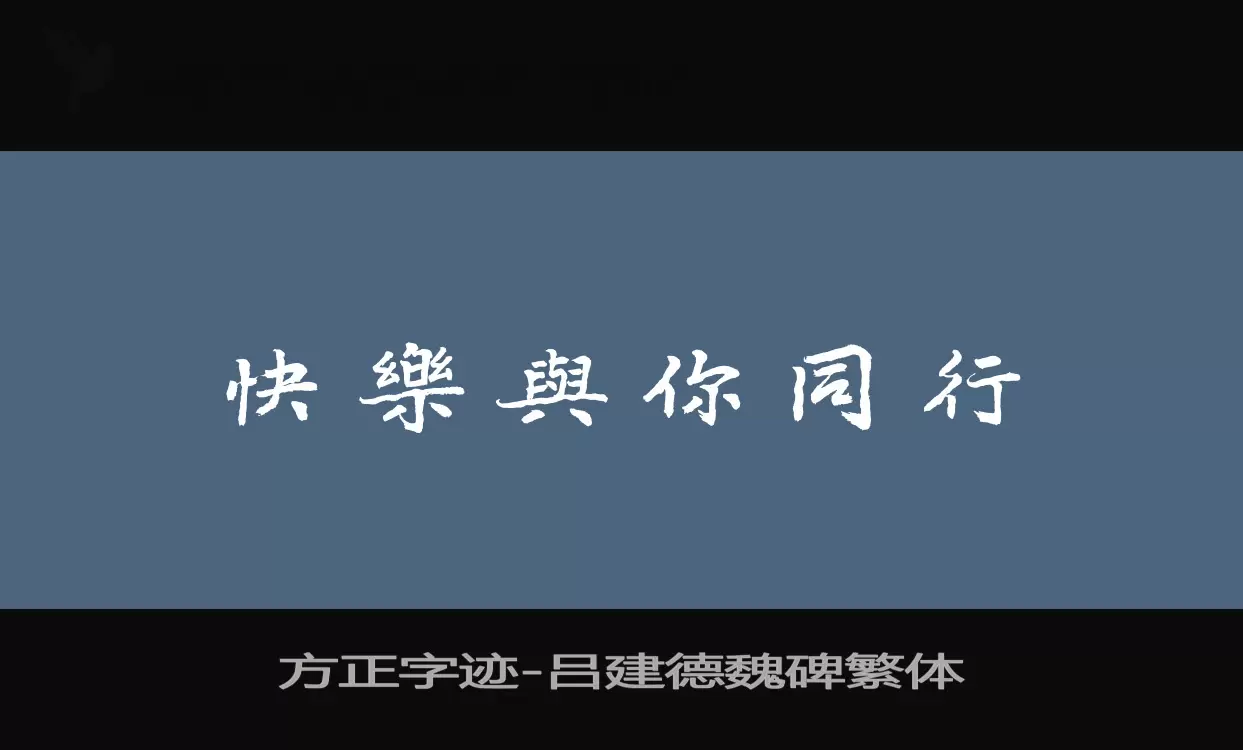 快樂與你同行

方正字迹-吕建德魏碑繁体